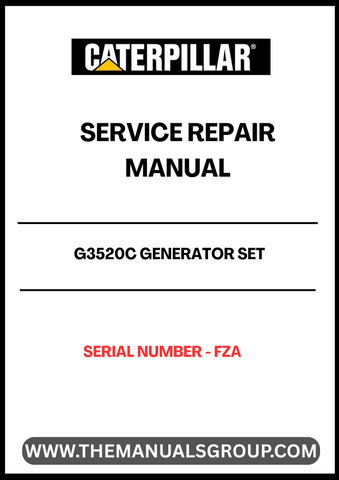 CATERPILLAR®

SERVICE REPAIR MANUAL

G3520C GENERATOR SET

SERIAL NUMBER - FZA

WWW.THEMANUALSGROUP.COM